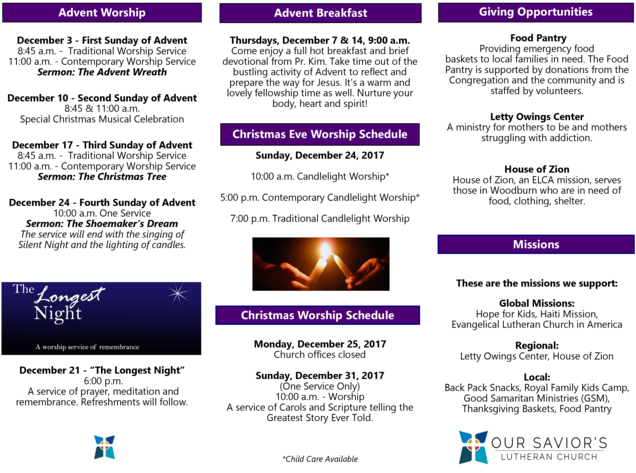 Advent Worship

December 3 - First Sunday of Advent
8:45 a.m. - Traditional Worship Service
11:00 a.m. - Contemporary Worship Service
Sermon: The Advent Wreath

December 10 - Second Sunday of Advent
8:45 & 11:00 a.m.
Special Christmas Musical Celebration

December 17 - Third Sunday of Advent
8:45 a.m. - Traditional Worship Service
11:00 a.m. - Contemporary Worship Service
Sermon: The Christmas Tree

December 24 - Fourth Sunday of Advent
10:00 a.m. One Service
Sermon: The Shoemaker's Dream
The service will end with the singing of Silent Night and the lighting of candles.

The Longest Night
A worship service of remembrance

December 21 - "The Longest Night"
6:00 p.m.
A service of prayer, meditation and remembrance. Refreshments will follow.

Advent Breakfast

Thursdays, December 7 & 14, 9:00 a.m.
Come enjoy a full hot breakfast and brief devotional from Pr. Kim. Take time out of the bustling activity of Advent to reflect and prepare the way for Jesus. It's a warm and lovely fellowship time as well. Nurture your body, heart and spirit!

Christmas Eve Worship Schedule

Sunday, December 24, 2017

10:00 a.m. Candlelight Worship*

5:00 p.m. Contemporary Candlelight Worship*

7:00 p.m. Traditional Candlelight Worship

Christmas Worship Schedule

Monday, December 25, 2017
Church offices closed

Sunday, December 31, 2017
(One Service Only)
10:00 a.m. - Worship
A service of Carols and Scripture telling the Greatest Story Ever Told.

*Child Care Available

Giving Opportunities

Food Pantry
Providing emergency food baskets to local families in need. The Food Pantry is supported by donations from the Congregation and the community and is staffed by volunteers.

Letty Owings Center
A ministry for mothers to be and mothers struggling with addiction.

House of Zion
House of Zion, an ELCA mission, serves those in Woodburn who are in need of food, clothing, shelter.

Missions

These are the missions we support:

Global Missions:
Hope for Kids, Haiti Mission, Evangelical Lutheran Church in America

Regional:
Letty Owings Center, House of Zion

Local:
Back Pack Snacks, Royal Family Kids Camp, Good Samaritan Ministries (GSM), Thanksgiving Baskets, Food Pantry

OUR SAVIOR'S
LUTHERAN CHURCH